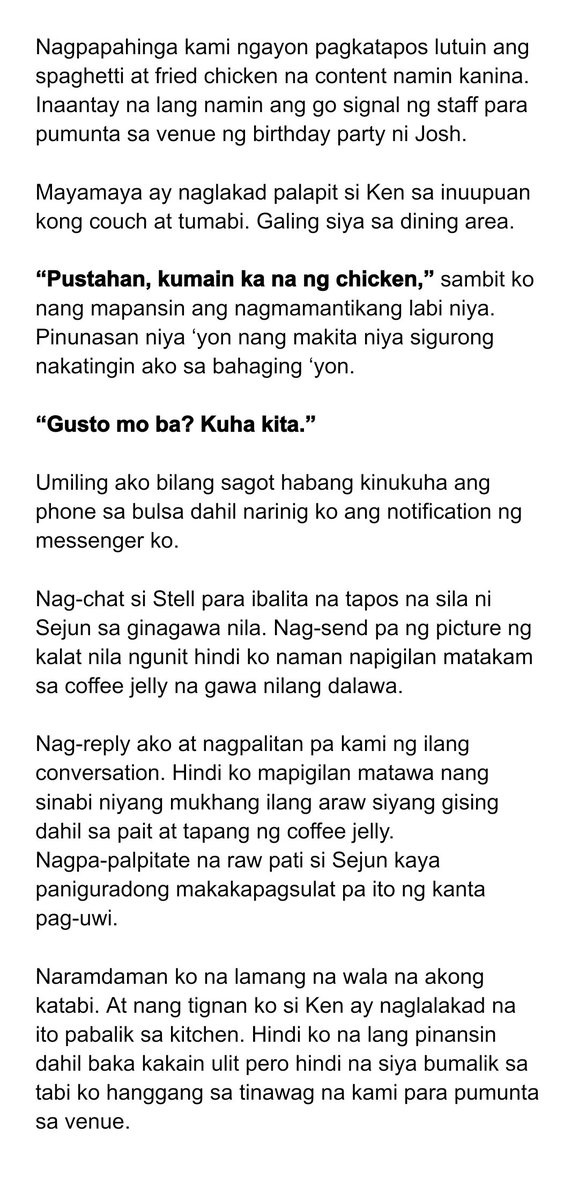 Nagpapahinga kami ngayon pagkatapos lutuin ang spaghetti at fried chicken na content namin kanina. Inaantay na lang namin ang go signal ng staff para pumunta sa venue ng birthday party ni Josh.

Mayamaya ay naglakad palapit si Ken sa inuupuan kong couch at tumabi. Galing siya sa dining area.

**“Pustahan, kumain ka na ng chicken,”** sambit ko nang mapansin ang nagmamantikang labi niya. Pinunasan niya ‘yon nang makita niya sigurong nakatingin ako sa bahaging ‘yon.

**“Gusto mo ba? Kuha kita.”**

Umiling ako bilang sagot habang kinukuha ang phone sa bulsa dahil narinig ko ang notification ng messenger ko.

Nag-chat si Stell para ibalita na tapos na sila ni Sejun sa ginagawa nila. Nag-send pa ng picture ng kalat nila ngunit hindi ko naman napigilan matakam sa coffee jelly na gawa nilang dalawa.

Nag-reply ako at nagpalitan pa kami ng ilang conversation. Hindi ko mapigilan matawa nang sinabi niyang mukhang ilang araw siyang gising dahil sa pait at tapang ng coffee jelly. Nagpa-palpitate na raw pati si Sejun kaya paniguradong makakapagsulat pa ito ng kanta pag-uwi.

Naramdaman ko na lamang na wala na akong katabi. At nang tignan ko si Ken ay naglalakad na ito pabalik sa kitchen. Hindi ko na lang pinansin dahil baka kakain ulit pero hindi na siya bumalik sa tabi ko hanggang sa tinawag na kami para pumunta sa venue.